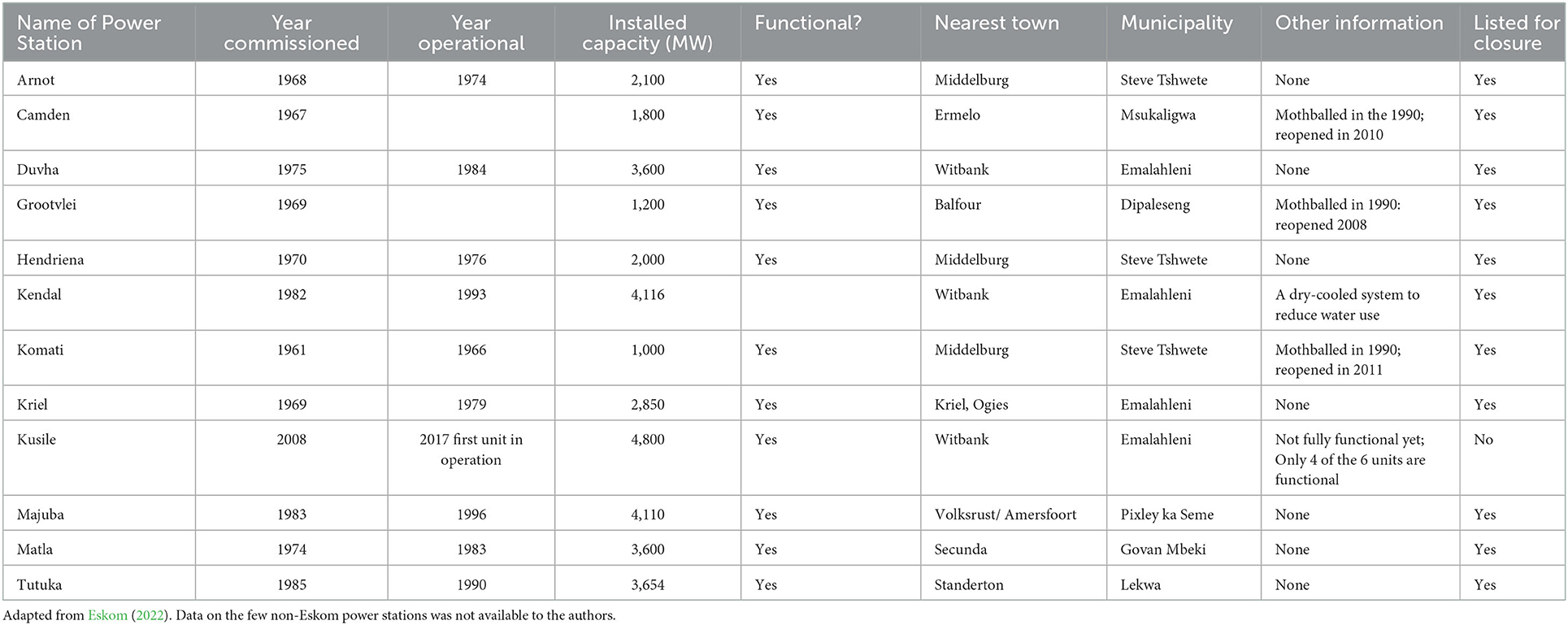 | Name of Power Station | Year commissioned | Year operational | Installed capacity (MW) | Functional? | Nearest town | Municipality | Other information | Listed for closure |
|---|---|---|---|---|---|---|---|---|
| Arnot | 1968 | 1974 | 2,100 | Yes | Middelburg | Steve Tshwete | None | Yes |
| Camden | 1967 | | 1,800 | Yes | Ermelo | Msukaligwa | Mothballed in the 1990; reopened in 2010 | Yes |
| Duvha | 1975 | 1984 | 3,600 | Yes | Witbank | Emalahleni | None | Yes |
| Grootvlei | 1969 | | 1,200 | Yes | Balfour | Dipaleseng | Mothballed in 1990: reopened 2008 | Yes |
| Hendriena | 1970 | 1976 | 2,000 | Yes | Middelburg | Steve Tshwete | None | Yes |
| Kendal | 1982 | 1993 | 4,116 | | Witbank | Emalahleni | A dry-cooled system to reduce water use | Yes |
| Komati | 1961 | 1966 | 1,000 | Yes | Middelburg | Steve Tshwete | Mothballed in 1990; reopened in 2011 | Yes |
| Kriel | 1969 | 1979 | 2,850 | Yes | Kriel, Ogies | Emalahleni | None | Yes |
| Kusile | 2008 | 2017 first unit in operation | 4,800 | Yes | Witbank | Emalahleni | Not fully functional yet; Only 4 of the 6 units are functional | No |
| Majuba | 1983 | 1996 | 4,110 | Yes | Volksrust/ Amersfoort | Pixley ka Seme | None | Yes |
| Matla | 1974 | 1983 | 3,600 | Yes | Secunda | Govan Mbeki | None | Yes |
| Tutuka | 1985 | 1990 | 3,654 | Yes | Standerton | Lekwa | None | Yes |

Adapted from Eskom (2022). Data on the few non-Eskom power stations was not available to the authors.